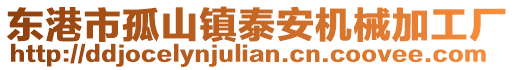 东港市孤山镇泰安机械加工厂
http://ddjocelynjulian.cn.coovee.com